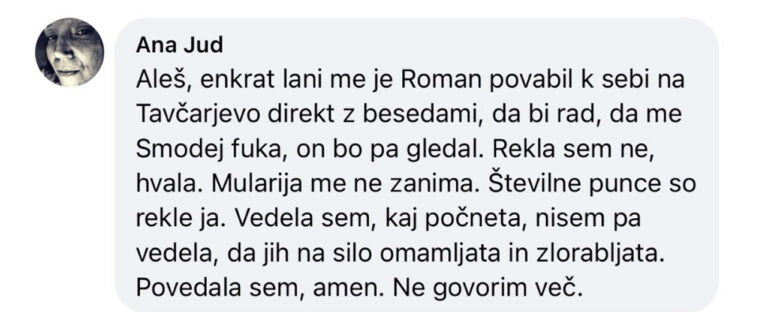 Ana Jud
Aleš, enkrat lani me je Roman povabil k sebi na Tavčarjevo direkt z besedami, da bi rad, da me Smodej fuka, on bo pa gledal. Rekla sem ne, hvala. Mularija me ne zanima. Številne punce so rekle ja. Vedela sem, kaj počneta, nisem pa vedela, da jih na silo omamljata in zlorabljata. Povedala sem, amen. Ne govorim več.